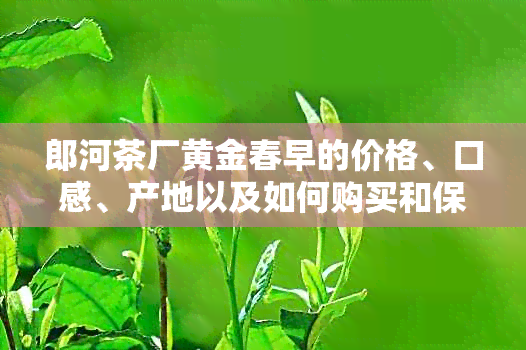 郎河茶厂黄金春早的价格、口感、产地以及如何购买和保